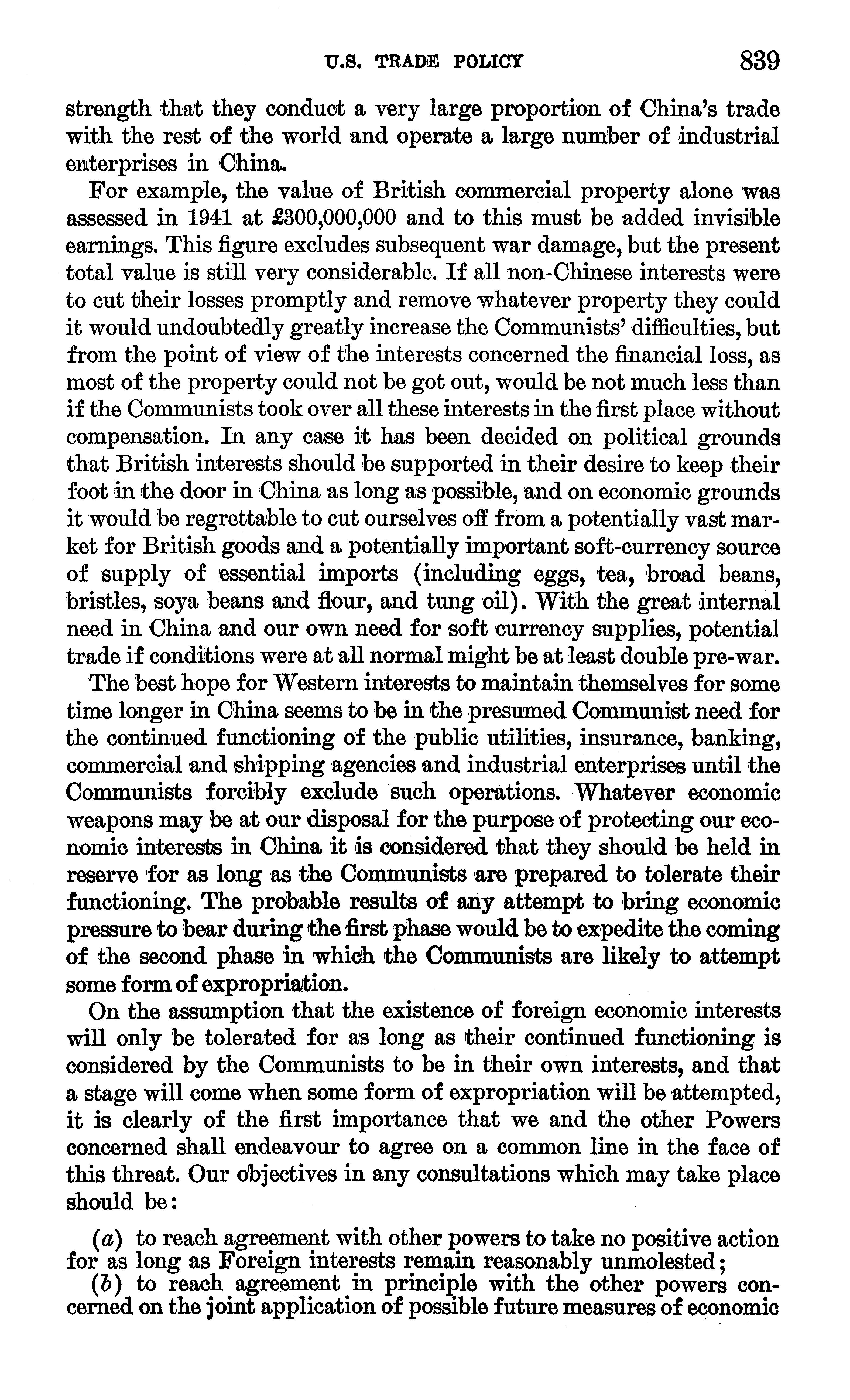 U.S. TRADE POLICY 839

strength that they conduct a very large proportion of China's trade with the rest of the world and operate a large number of industrial enterprises in China.

For example, the value of British commercial property alone was assessed in 1941 at £300,000,000 and to this must be added invisible earnings. This figure excludes subsequent war damage, but the present total value is still very considerable. If all non-Chinese interests were to cut their losses promptly and remove whatever property they could it would undoubtedly greatly increase the Communists' difficulties, but from the point of view of the interests concerned the financial loss, as most of the property could not be got out, would be not much less than if the Communists took over all these interests in the first place without compensation. In any case it has been decided on political grounds that British interests should be supported in their desire to keep their foot in the door in China as long as possible, and on economic grounds it would be regrettable to cut ourselves off from a potentially vast market for British goods and a potentially important soft-currency source of supply of essential imports (including eggs, tea, broad beans, bristles, soya beans and flour, and tung oil). With the great internal need in China and our own need for soft currency supplies, potential trade if conditions were at all normal might be at least double pre-war.

The best hope for Western interests to maintain themselves for some time longer in China seems to be in the presumed Communist need for the continued functioning of the public utilities, insurance, banking, commercial and shipping agencies and industrial enterprises until the Communists forcibly exclude such operations. Whatever economic weapons may be at our disposal for the purpose of protecting our economic interests in China it is considered that they should be held in reserve for as long as the Communists are prepared to tolerate their functioning. The probable results of any attempt to bring economic pressure to bear during the first phase would be to expedite the coming of the second phase in which the Communists are likely to attempt some form of expropriation.

On the assumption that the existence of foreign economic interests will only be tolerated for as long as their continued functioning is considered by the Communists to be in their own interests, and that a stage will come when some form of expropriation will be attempted, it is clearly of the first importance that we and the other Powers concerned shall endeavour to agree on a common line in the face of this threat. Our objectives in any consultations which may take place should be:

(a) to reach agreement with other powers to take no positive action for as long as Foreign interests remain reasonably unmolested;

(b) to reach agreement in principle with the other powers concerned on the joint application of possible future measures of economic